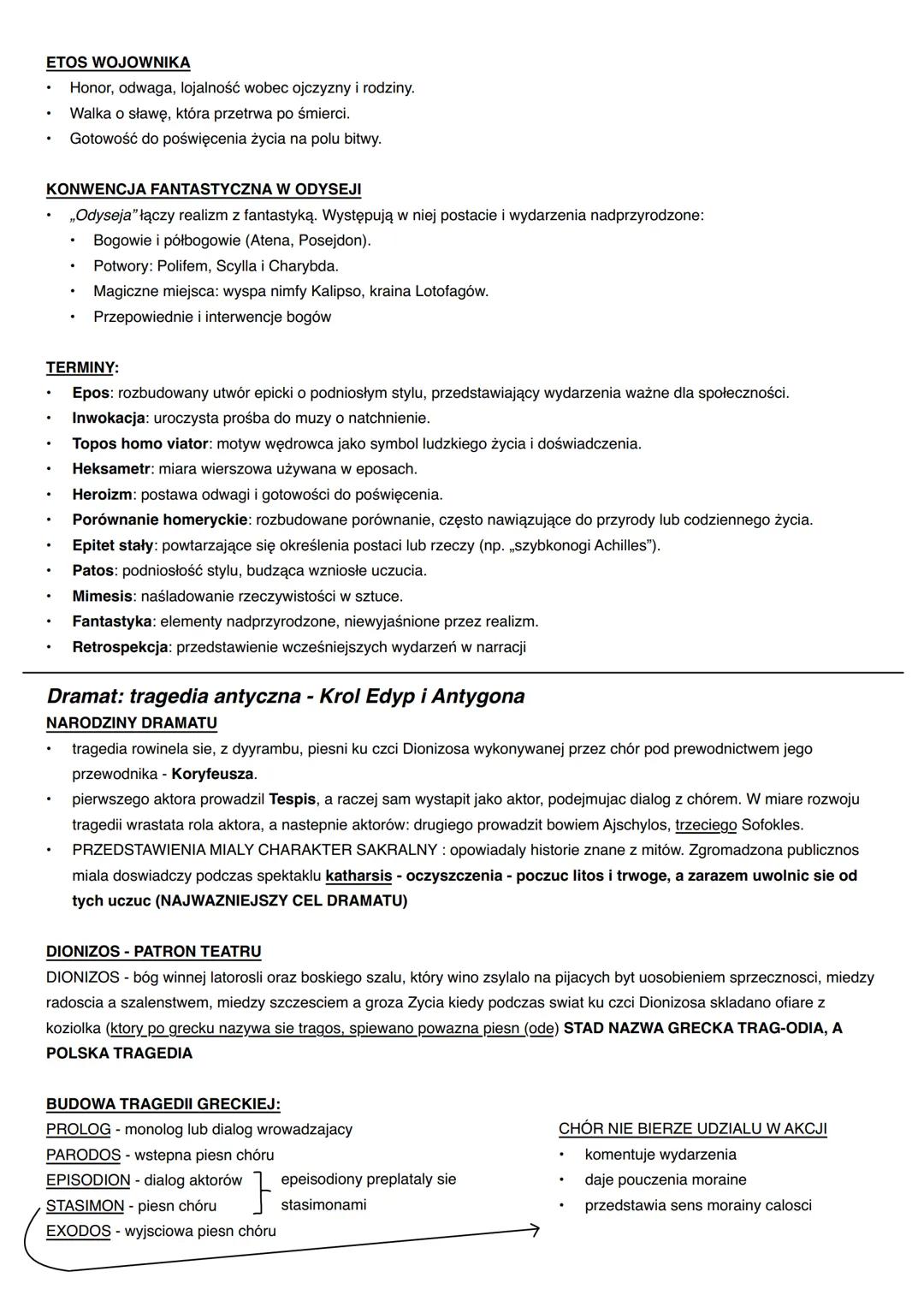 ETOS WOJOWNIKA
• Honor, odwaga, lojalność wobec ojczyzny i rodziny.
• Walka o sławę, która przetrwa po śmierci.
• Gotowość do poświęcenia życia na polu bitwy.

KONWENCJA FANTASTYCZNA W ODYSEJI
• „Odyseja" łączy realizm z fantastyką. Występują w niej postacie i wydarzenia nadprzyrodzone:
  • Bogowie i półbogowie (Atena, Posejdon).
  • Potwory: Polifem, Scylla i Charybda.
  • Magiczne miejsca: wyspa nimfy Kalipso, kraina Lotofagów.
  • Przepowiednie i interwencje bogów

TERMINY:
• Epos: rozbudowany utwór epicki o podniosłym stylu, przedstawiający wydarzenia ważne dla społeczności.
• Inwokacja: uroczysta prośba do muzy o natchnienie.
• Topos homo viator: motyw wędrowca jako symbol ludzkiego życia i doświadczenia.
• Heksametr: miara wierszowa używana w eposach.
• Heroizm: postawa odwagi i gotowości do poświęcenia.
• Porównanie homeryckie: rozbudowane porównanie, często nawiązujące do przyrody lub codziennego życia.
• Epitet stały: powtarzające się określenia postaci lub rzeczy (np. „szybkonogi Achilles").
• Patos: podniosłość stylu, budząca wzniosłe uczucia.
• Mimesis: naśladowanie rzeczywistości w sztuce.
• Fantastyka: elementy nadprzyrodzone, niewyjaśnione przez realizm.
• Retrospekcja: przedstawienie wcześniejszych wydarzeń w narracji

Dramat: tragedia antyczna - Krol Edyp i Antygona
NARODZINY DRAMATU
• tragedia rowinela sie, z dyyrambu, piesni ku czci Dionizosa wykonywanej przez chór pod prewodnictwem jego przewodnika - Koryfeusza.
• pierwszego aktora prowadzil Tespis, a raczej sam wystapit jako aktor, podejmujac dialog z chórem. W miare rozwoju tragedii wrastata rola aktora, a nastepnie aktorów: drugiego prowadzit bowiem Ajschylos, trzeciego Sofokles.
• PRZEDSTAWIENIA MIALY CHARAKTER SAKRALNY : opowiadaly historie znane z mitów. Zgromadzona publicznos miala doswiadczy podczas spektaklu katharsis - oczyszczenia - poczuc litos i trwoge, a zarazem uwolnic sie od tych uczuc (NAJWAZNIEJSZY CEL DRAMATU)

DIONIZOS - PATRON TEATRU
DIONIZOS - bóg winnej latorosli oraz boskiego szalu, który wino zsylalo na pijacych byt uosobieniem sprzecznosci, miedzy radoscia a szalenstwem, miedzy szczesciem a groza Zycia kiedy podczas swiat ku czci Dionizosa skladano ofiare z koziolka (ktory po grecku nazywa sie tragos, spiewano powazna piesn (ode) STAD NAZWA GRECKA TRAG-ODIA, A POLSKA TRAGEDIA

BUDOWA TRAGEDII GRECKIEJ:
PROLOG - monolog lub dialog wrowadzajacy
PARODOS - wstepna piesn chóru
EPISODION - dialog aktorów
STASIMON - piesn chóru
epeisodiony preplataly sie stasimonami
EXODOS - wyjsciowa piesn chóru

CHÓR NIE BIERZE UDZIALU W AKCJI
• komentuje wydarzenia
• daje pouczenia moraine
• przedstawia sens morainy calosci